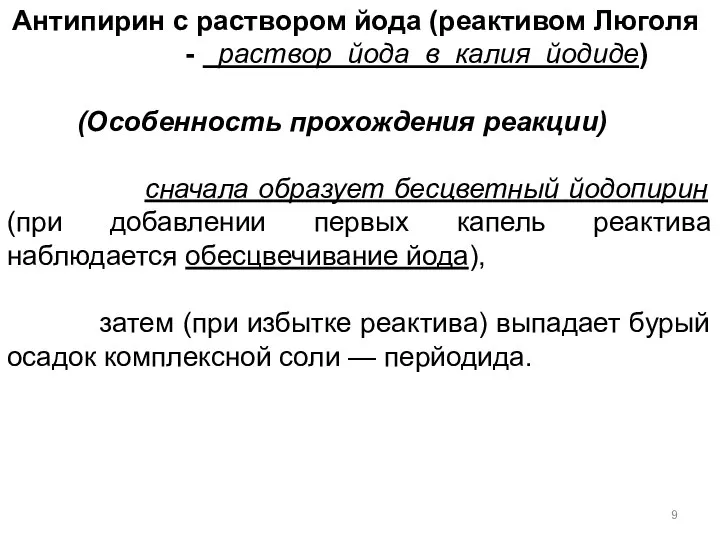 Антипирин с раствором йода (реактивом Люголя - раствор йода в калия йодиде)

(Особенность прохождения реакции)

сначала образует бесцветный йодопирин (при добавлении первых капель реактива наблюдается обесцвечивание йода),

затем (при избытке реактива) выпадает бурый осадок комплексной соли — перйодида.

9